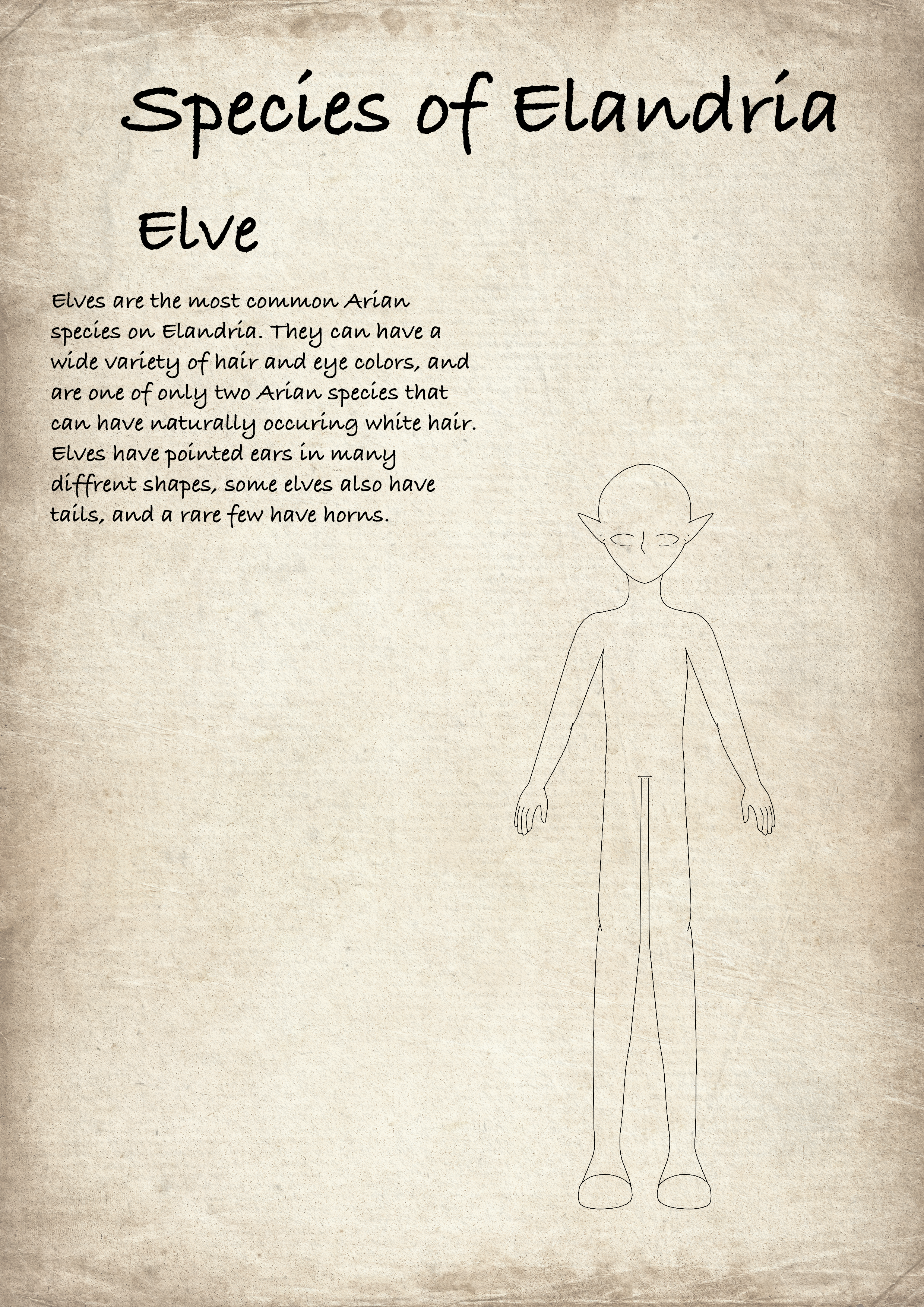 Species of Elandria

Elve

Elves are the most common Arian species on Elandria. They can have a wide variety of hair and eye colors, and are one of only two Arian species that can have naturally occuring white hair. Elves have pointed ears in many diffrent shapes, some elves also have tails, and a rare few have horns.